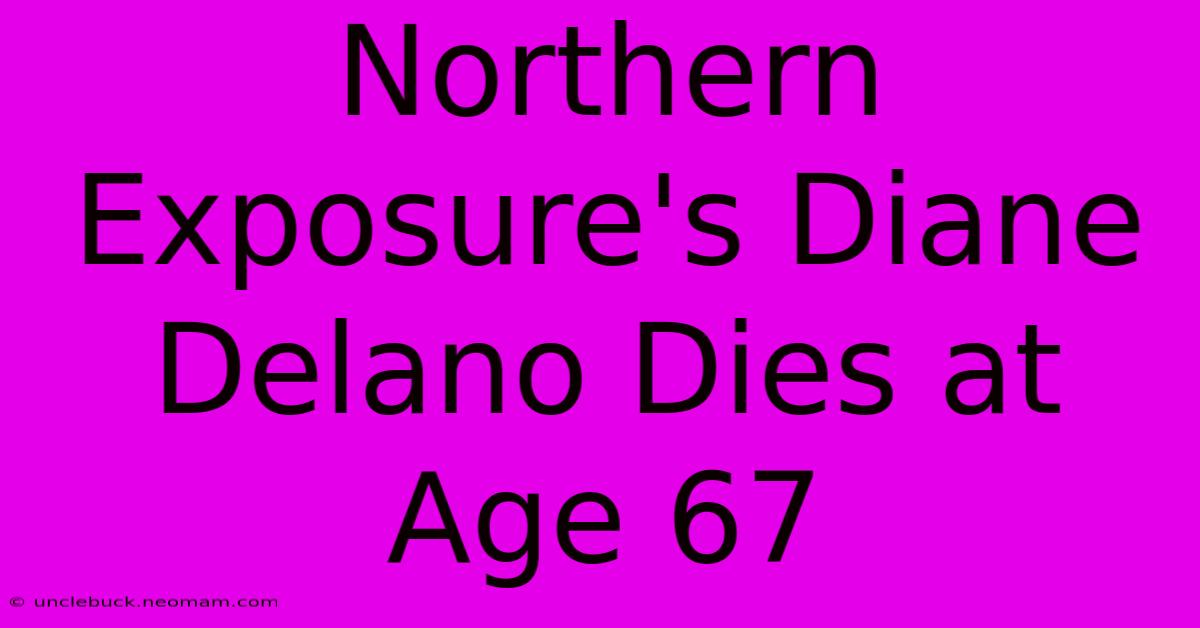 Northern Exposure's Diane Delano Dies at Age 67

© unclebuck.neomam.com